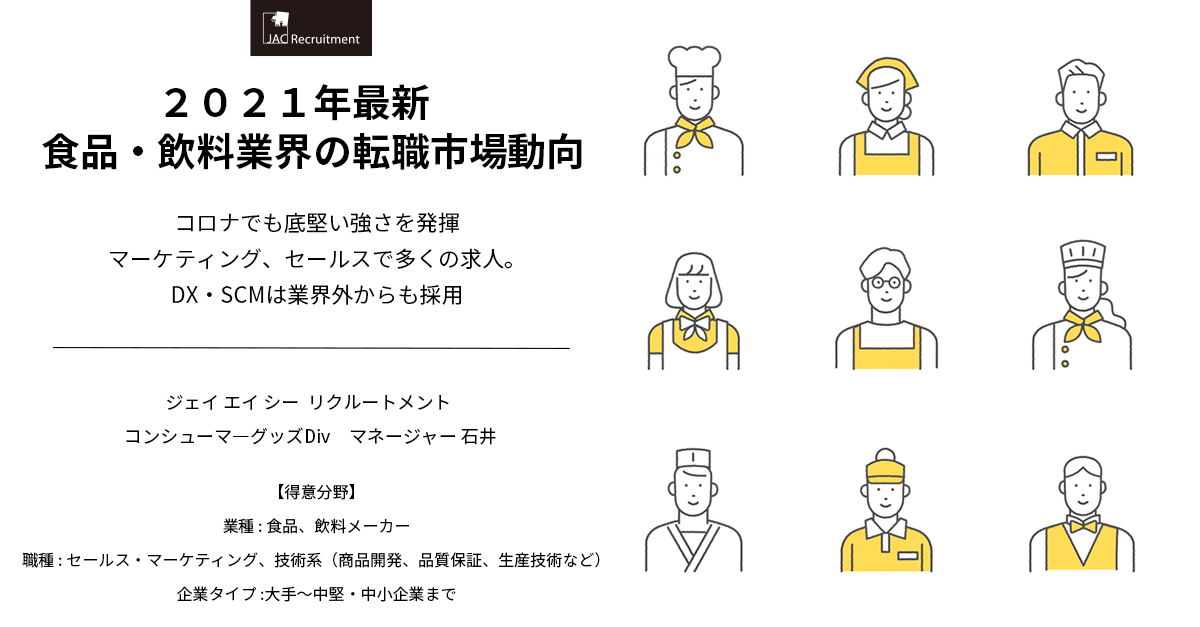 JAC Recruitment

２０２１年最新
食品・飲料業界の転職市場動向

コロナでも底堅い強さを発揮
マーケティング、セールスで多くの求人。
DX・SCMは業界外からも採用

ジェイ エイ シー リクルートメント
コンシューマーグッズDiv　マネージャー 石井

【得意分野】
業種 : 食品、飲料メーカー
職種 : セールス・マーケティング、技術系（商品開発、品質保証、生産技術など）
企業タイプ :大手～中堅・中小企業まで